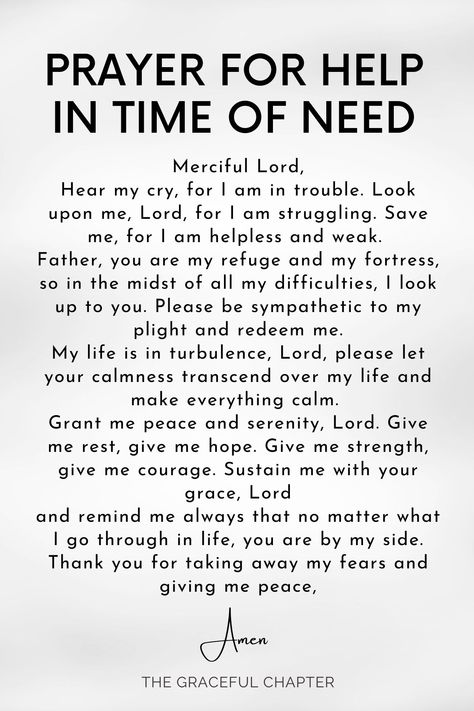 PRAYER FOR HELP IN TIME OF NEED

Merciful Lord,
Hear my cry, for I am in trouble. Look upon me, Lord, for I am struggling. Save me, for I am helpless and weak.
Father, you are my refuge and my fortress, so in the midst of all my difficulties, I look up to you. Please be sympathetic to my plight and redeem me.
My life is in turbulence, Lord, please let your calmness transcend over my life and make everything calm.
Grant me peace and serenity, Lord. Give me rest, give me hope. Give me strength, give me courage. Sustain me with your grace, Lord
and remind me always that no matter what I go through in life, you are by my side.
Thank you for taking away my fears and giving me peace,

Amen

THE GRACEFUL CHAPTER